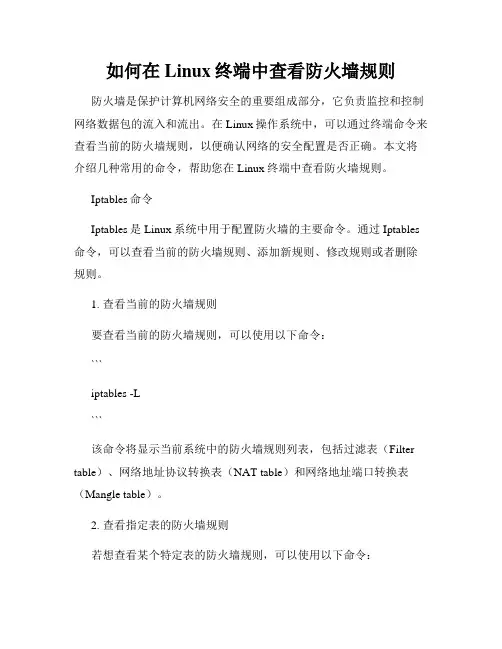 如何在 Linux 终端中查看防火墙规则

防火墙是保护计算机网络安全的重要组成部分，它负责监控和控制网络数据包的流入和流出。在 Linux 操作系统中，可以通过终端命令来查看当前的防火墙规则，以便确认网络的安全配置是否正确。本文将介绍几种常用的命令，帮助您在 Linux 终端中查看防火墙规则。

Iptables 命令

Iptables 是 Linux 系统中用于配置防火墙的主要命令。通过 Iptables 命令，可以查看当前的防火墙规则、添加新规则、修改规则或者删除规则。

1. 查看当前的防火墙规则

要查看当前的防火墙规则，可以使用以下命令：

```

iptables -L

```

该命令将显示当前系统中的防火墙规则列表，包括过滤表（Filter table）、网络地址协议转换表（NAT table）和网络地址端口转换表（Mangle table）。

2. 查看指定表的防火墙规则

若想查看某个特定表的防火墙规则，可以使用以下命令：